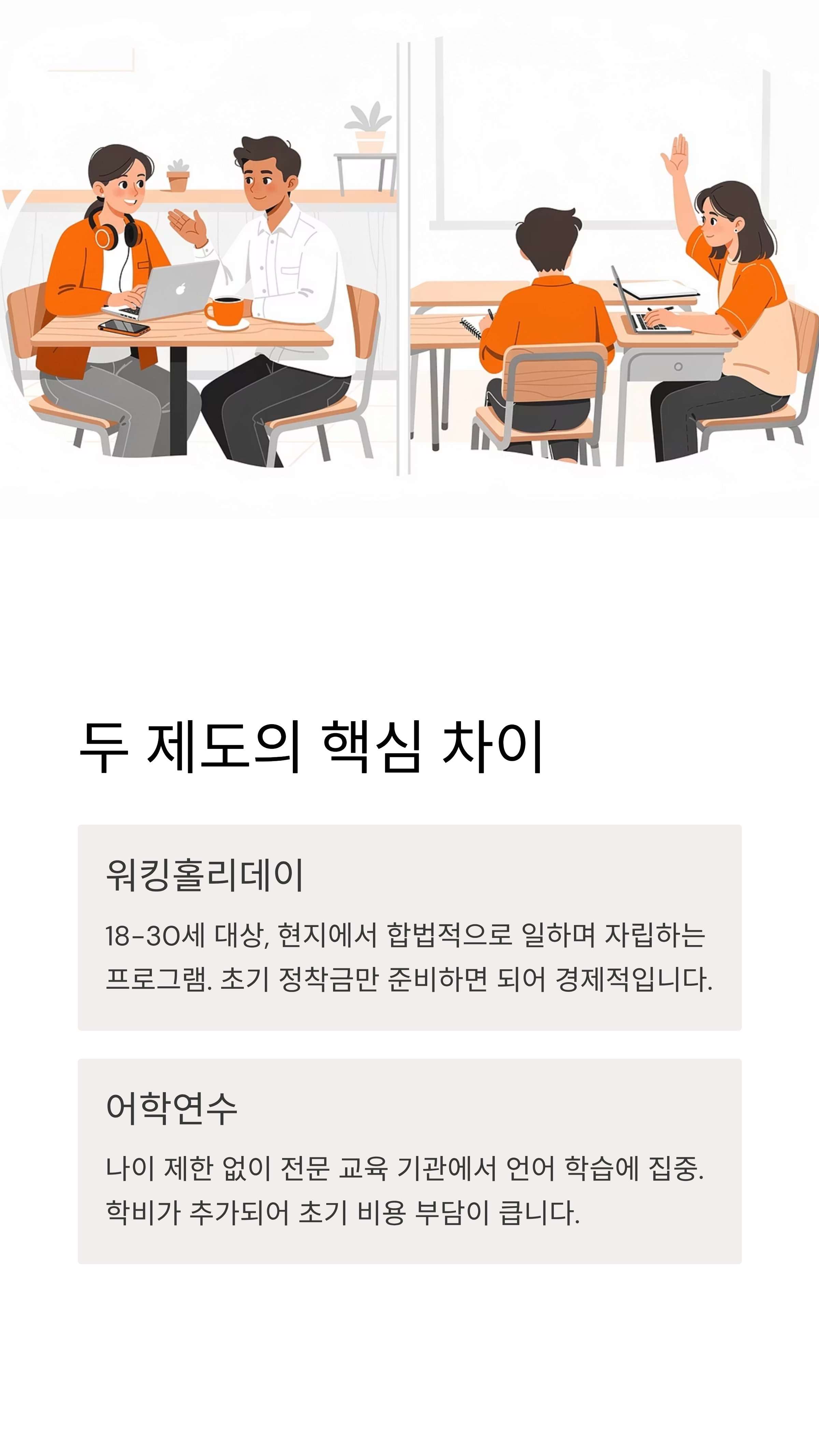 두 제도의 핵심 차이

워킹홀리데이

18-30세 대상, 현지에서 합법적으로 일하며 자립하는 프로그램. 초기 정착금만 준비하면 되어 경제적입니다.

어학연수

나이 제한 없이 전문 교육 기관에서 언어 학습에 집중. 학비가 추가되어 초기 비용 부담이 큽니다.